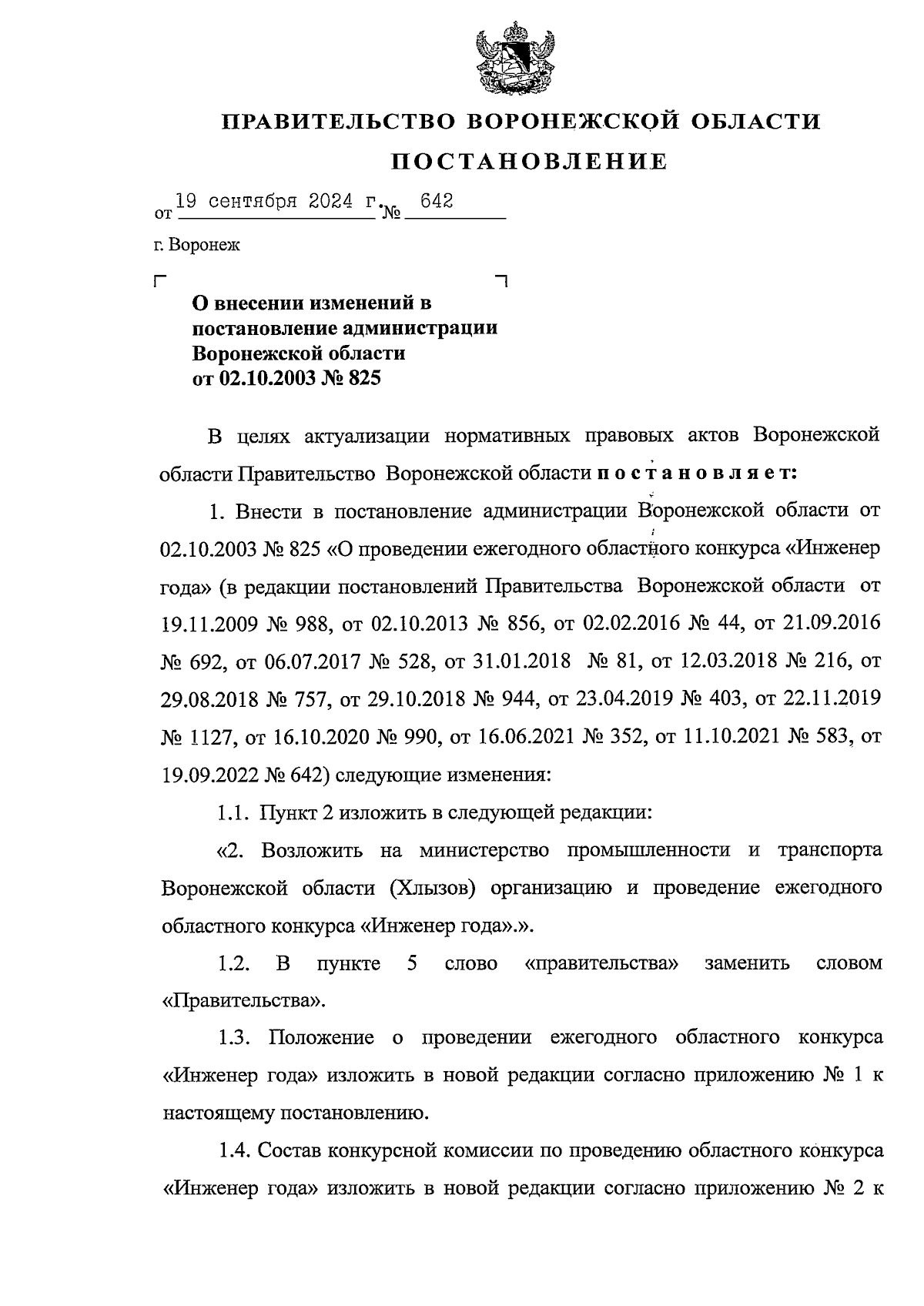 ПРАВИТЕЛЬСТВО ВОРОНЕЖСКОЙ ОБЛАСТИ

ПОСТАНОВЛЕНИЕ

от 19 сентября 2024 г. № 642

г. Воронеж

О внесении изменений в постановление администрации Воронежской области от 02.10.2003 № 825

В целях актуализации нормативных правовых актов Воронежской области Правительство Воронежской области постановляет:

1. Внести в постановление администрации Воронежской области от 02.10.2003 № 825 «О проведении ежегодного областного конкурса «Инженер года» (в редакции постановлений Правительства Воронежской области от 19.11.2009 № 988, от 02.10.2013 № 856, от 02.02.2016 № 44, от 21.09.2016 № 692, от 06.07.2017 № 528, от 31.01.2018 № 81, от 12.03.2018 № 216, от 29.08.2018 № 757, от 29.10.2018 № 944, от 23.04.2019 № 403, от 22.11.2019 № 1127, от 16.10.2020 № 990, от 16.06.2021 № 352, от 11.10.2021 № 583, от 19.09.2022 № 642) следующие изменения:

1.1. Пункт 2 изложить в следующей редакции:

«2. Возложить на министерство промышленности и транспорта Воронежской области (Хлызов) организацию и проведение ежегодного областного конкурса «Инженер года».».

1.2. В пункте 5 слово «правительства» заменить словом «Правительства».

1.3. Положение о проведении ежегодного областного конкурса «Инженер года» изложить в новой редакции согласно приложению № 1 к настоящему постановлению.

1.4. Состав конкурсной комиссии по проведению областного конкурса «Инженер года» изложить в новой редакции согласно приложению № 2 к